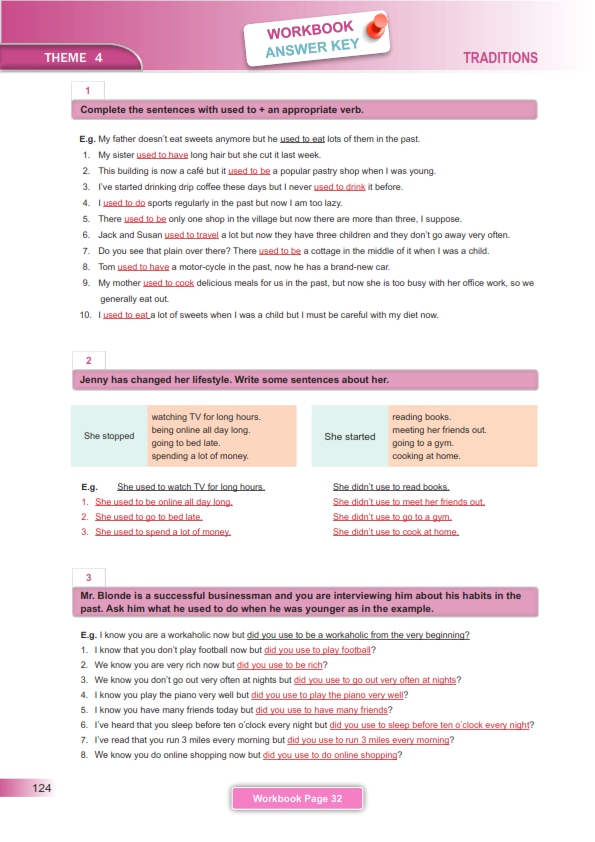 THEME 4

WORKBOOK
ANSWER KEY

TRADITIONS

1

Complete the sentences with used to + an appropriate verb.

E.g. My father doesn't eat sweets anymore but he used to eat lots of them in the past.
1. My sister used to have long hair but she cut it last week.
2. This building is now a café but it used to be a popular pastry shop when I was young.
3. I've started drinking drip coffee these days but I never used to drink it before.
4. I used to do sports regularly in the past but now I am too lazy.
5. There used to be only one shop in the village but now there are more than three, I suppose.
6. Jack and Susan used to travel a lot but now they have three children and they don't go away very often.
7. Do you see that plain over there? There used to be a cottage in the middle of it when I was a child.
8. Tom used to have a motor-cycle in the past, now he has a brand-new car.
9. My mother used to cook delicious meals for us in the past, but now she is too busy with her office work, so we generally eat out.
10. I used to eat a lot of sweets when I was a child but I must be careful with my diet now.

2

Jenny has changed her lifestyle. Write some sentences about her.

| She stopped | watching TV for long hours. being online all day long. going to bed late. spending a lot of money. |
|---|---|

| She started | reading books. meeting her friends out. going to a gym. cooking at home. |
|---|---|

E.g. She used to watch TV for long hours.
1. She used to be online all day long.
2. She used to go to bed late.
3. She used to spend a lot of money.

She didn't use to read books.
She didn't use to meet her friends out.
She didn't use to go to a gym.
She didn't use to cook at home.

3

Mr. Blonde is a successful businessman and you are interviewing him about his habits in the past. Ask him what he used to do when he was younger as in the example.

E.g. I know you are a workaholic now but did you use to be a workaholic from the very beginning?
1. I know that you don't play football now but did you use to play football?
2. We know you are very rich now but did you use to be rich?
3. We know you don't go out very often at nights but did you use to go out very often at nights?
4. I know you play the piano very well but did you use to play the piano very well?
5. I know you have many friends today but did you use to have many friends?
6. I've heard that you sleep before ten o'clock every night but did you use to sleep before ten o'clock every night?
7. I've read that you run 3 miles every morning but did you use to run 3 miles every morning?
8. We know you do online shopping now but did you use to do online shopping?

124

Workbook Page 32